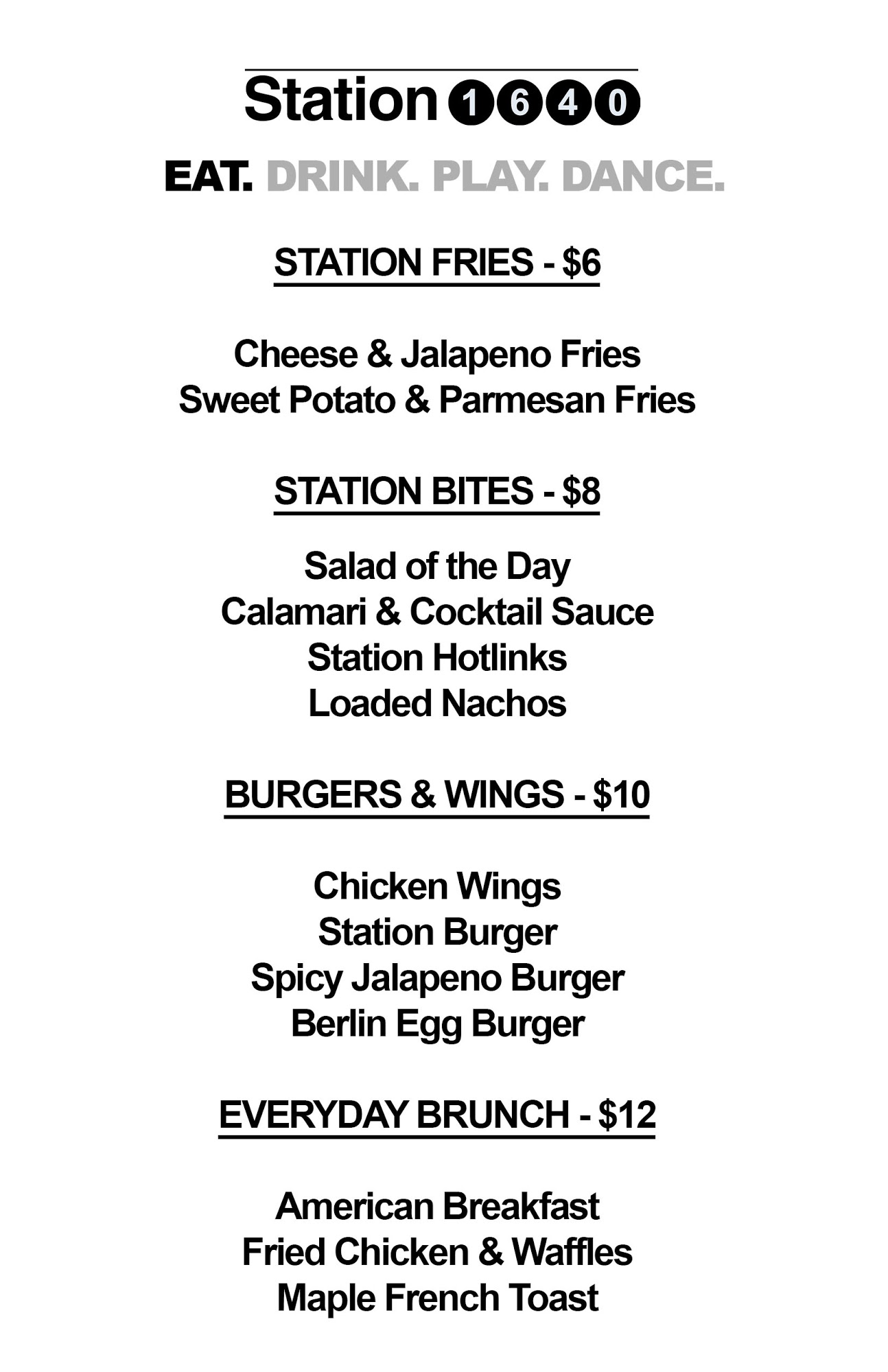 Station 1640

EAT. DRINK. PLAY. DANCE.

STATION FRIES - $6

Cheese & Jalapeno Fries
Sweet Potato & Parmesan Fries

STATION BITES - $8

Salad of the Day
Calamari & Cocktail Sauce
Station Hotlinks
Loaded Nachos

BURGERS & WINGS - $10

Chicken Wings
Station Burger
Spicy Jalapeno Burger
Berlin Egg Burger

EVERYDAY BRUNCH - $12

American Breakfast
Fried Chicken & Waffles
Maple French Toast